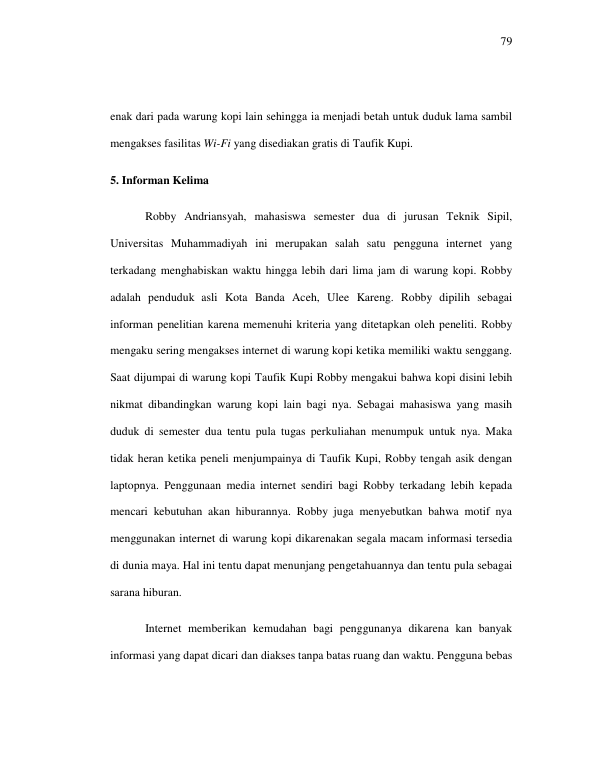 79

enak dari pada warung kopi lain sehingga ia menjadi betah untuk duduk lama sambil mengakses fasilitas Wi-Fi yang disediakan gratis di Taufik Kupi.

5. Informan Kelima

Robby Andriansyah, mahasiswa semester dua di jurusan Teknik Sipil, Universitas Muhammadiyah ini merupakan salah satu pengguna internet yang terkadang menghabiskan waktu hingga lebih dari lima jam di warung kopi. Robby adalah penduduk asli Kota Banda Aceh, Ulee Kareng. Robby dipilih sebagai informan penelitian karena memenuhi kriteria yang ditetapkan oleh peneliti. Robby mengaku sering mengakses internet di warung kopi ketika memiliki waktu senggang. Saat dijumpai di warung kopi Taufik Kupi Robby mengakui bahwa kopi disini lebih nikmat dibandingkan warung kopi lain bagi nya. Sebagai mahasiswa yang masih duduk di semester dua tentu pula tugas perkuliahan menumpuk untuk nya. Maka tidak heran ketika peneli menjumpainya di Taufik Kupi, Robby tengah asik dengan laptopnya. Penggunaan media internet sendiri bagi Robby terkadang lebih kepada mencari kebutuhan akan hiburannya. Robby juga menyebutkan bahwa motif nya menggunakan internet di warung kopi dikarenakan segala macam informasi tersedia di dunia maya. Hal ini tentu dapat menunjang pengetahuannya dan tentu pula sebagai sarana hiburan.

Internet memberikan kemudahan bagi penggunanya dikarena kan banyak informasi yang dapat dicari dan diakses tanpa batas ruang dan waktu. Pengguna bebas